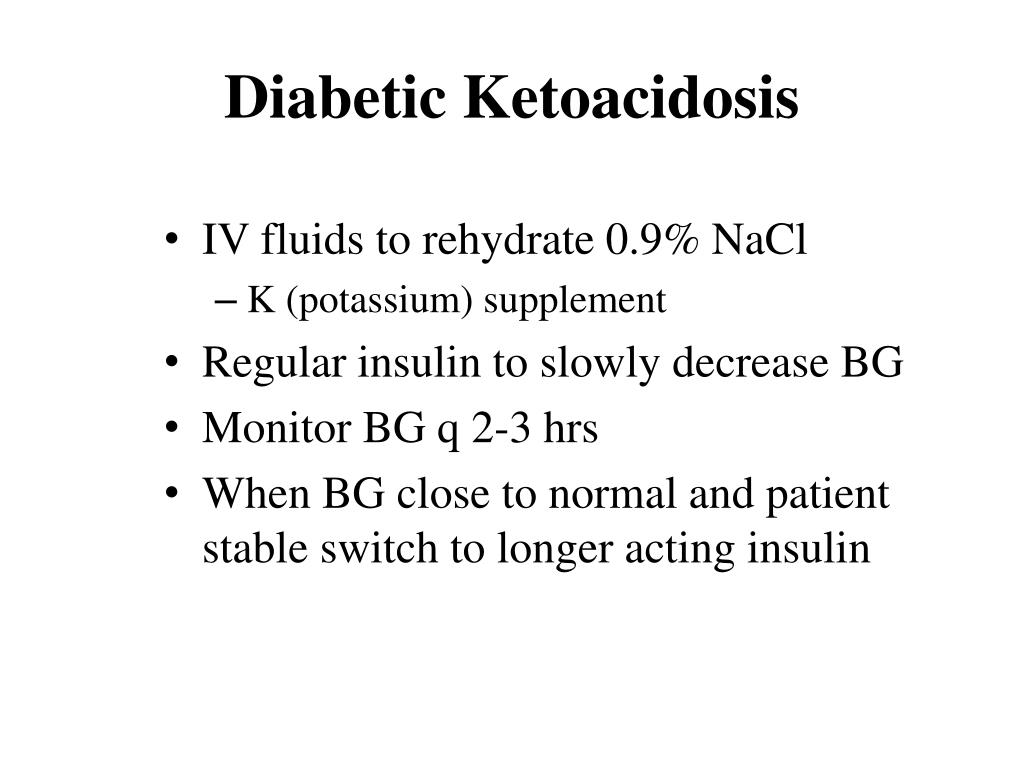 Diabetic Ketoacidosis

• IV fluids to rehydrate 0.9% NaCl
– K (potassium) supplement
• Regular insulin to slowly decrease BG
• Monitor BG q 2-3 hrs
• When BG close to normal and patient stable switch to longer acting insulin